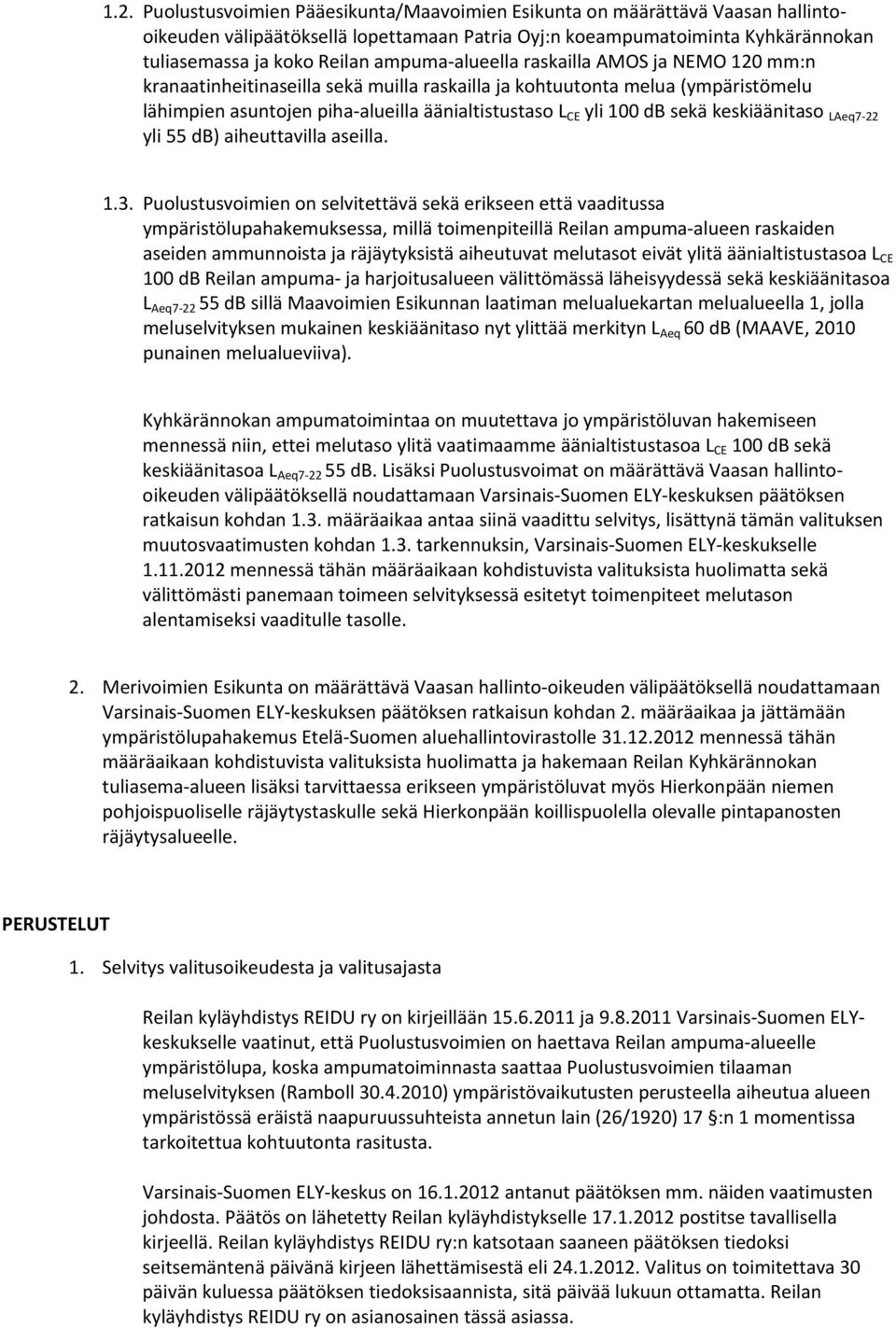 1.2. Puolustusvoimien Pääesikunta/Maavoimien Esikunta on määrättävä Vaasan hallinto-oikeuden välipäätöksellä lopettamaan Patria Oyj:n koeampumatoiminta Kyhkärännokan tuliasemassa ja koko Reilan ampuma-alueella raskailla AMOS ja NEMO 120 mm:n kranaatinheitinaseilla sekä muilla raskailla ja kohtuutonta melua (ympäristömelu lähimpien asuntojen piha-alueilla äänialtistustaso $L_{CE}$ yli 100 dB sekä keskiäänitaso $_{LAeq7-22}$ yli 55 dB) aiheuttavilla aseilla.

1.3. Puolustusvoimien on selvitettävä sekä erikseen että vaaditussa ympäristölupahakemuksessa, millä toimenpiteillä Reilan ampuma-alueen raskaiden aseiden ammunnoista ja räjäytyksistä aiheutuvat melutasot eivät ylitä äänialtistustasoa $L_{CE}$ 100 dB Reilan ampuma- ja harjoitusalueen välittömässä läheisyydessä sekä keskiäänitasoa $L_{Aeq7-22}$ 55 dB sillä Maavoimien Esikunnan laatiman melualuekartan melualueella 1, jolla meluselvityksen mukainen keskiäänitaso nyt ylittää merkityn $L_{Aeq}$ 60 dB (MAAVE, 2010 punainen melualueviiva).

Kyhkärännokan ampumatoimintaa on muutettava jo ympäristöluvan hakemiseen mennessä niin, ettei melutaso ylitä vaatimaamme äänialtistustasoa $L_{CE}$ 100 dB sekä keskiäänitasoa $L_{Aeq7-22}$ 55 dB. Lisäksi Puolustusvoimat on määrättävä Vaasan hallinto-oikeuden välipäätöksellä noudattamaan Varsinais-Suomen ELY-keskuksen päätöksen ratkaisun kohdan 1.3. määräaikaa antaa siinä vaadittu selvitys, lisättynä tämän valituksen muutosvaatimusten kohdan 1.3. tarkennuksin, Varsinais-Suomen ELY-keskukselle 1.11.2012 mennessä tähän määräaikaan kohdistuvista valituksista huolimatta sekä välittömästi panemaan toimeen selvityksessä esitetyt toimenpiteet melutason alentamiseksi vaaditulle tasolle.

2. Merivoimien Esikunta on määrättävä Vaasan hallinto-oikeuden välipäätöksellä noudattamaan Varsinais-Suomen ELY-keskuksen päätöksen ratkaisun kohdan 2. määräaikaa ja jättämään ympäristölupahakemus Etelä-Suomen aluehallintovirastolle 31.12.2012 mennessä tähän määräaikaan kohdistuvista valituksista huolimatta ja hakemaan Reilan Kyhkärännokan tuliasema-alueen lisäksi tarvittaessa erikseen ympäristöluvat myös Hierkonpään niemen pohjoispuoliselle räjäytystaskulle sekä Hierkonpään koillispuolella olevalle pintapanosten räjäytysalueelle.

PERUSTELUT

1. Selvitys valitusoikeudesta ja valitusajasta

Reilan kyläyhdistys REIDU ry on kirjeillään 15.6.2011 ja 9.8.2011 Varsinais-Suomen ELY-keskukselle vaatinut, että Puolustusvoimien on haettava Reilan ampuma-alueelle ympäristölupa, koska ampumatoiminnasta saattaa Puolustusvoimien tilaaman meluselvityksen (Ramboll 30.4.2010) ympäristövaikutusten perusteella aiheutua alueen ympäristössä eräistä naapuruussuhteista annetun lain (26/1920) 17 §:n 1 momentissa tarkoitettua kohtuutonta rasitusta.

Varsinais-Suomen ELY-keskus on 16.1.2012 antanut päätöksen mm. näiden vaatimusten johdosta. Päätös on lähetetty Reilan kyläyhdistykselle 17.1.2012 postitse tavallisella kirjeellä. Reilan kyläyhdistys REIDU ry:n katsotaan saaneen päätöksen tiedoksi seitsemäntenä päivänä kirjeen lähettämisestä eli 24.1.2012. Valitus on toimitettava 30 päivän kuluessa päätöksen tiedoksisaannista, sitä päivää lukuun ottamatta. Reilan kyläyhdistys REIDU ry on asianosainen tässä asiassa.